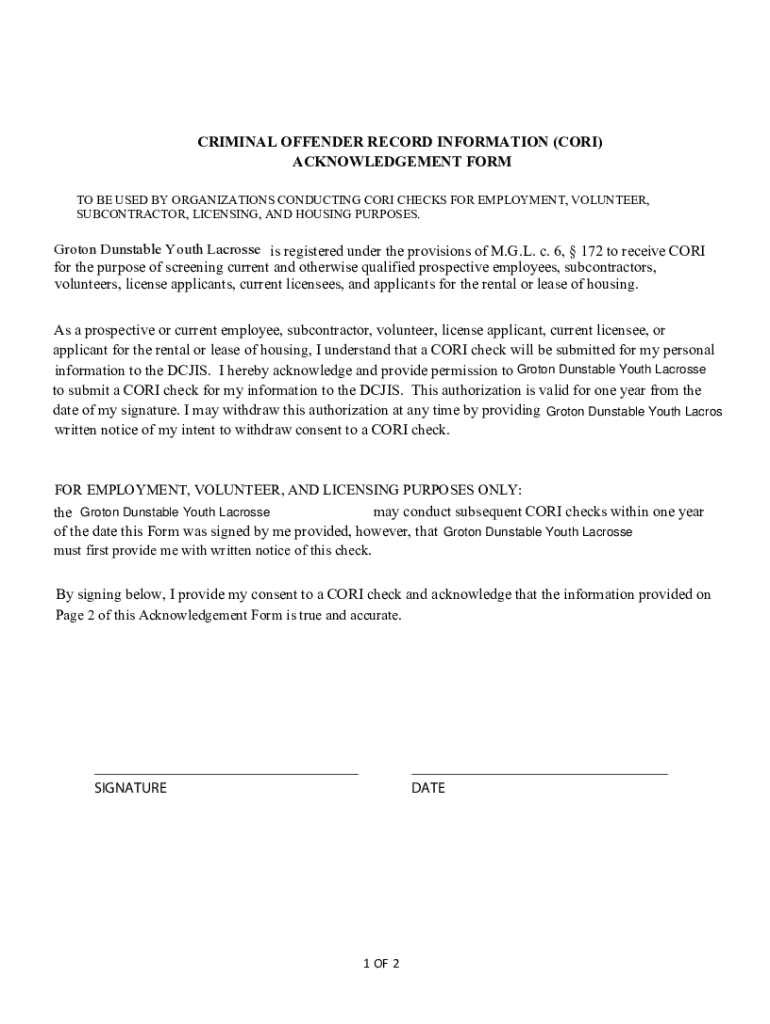 CRIMINAL OFFENDER RECORD INFORMATION (CORI)
ACKNOWLEDGEMENT FORM

TO BE USED BY ORGANIZATIONS CONDUCTING CORI CHECKS FOR EMPLOYMENT, VOLUNTEER, SUBCONTRACTOR, LICENSING, AND HOUSING PURPOSES.

Groton Dunstable Youth Lacrosse is registered under the provisions of M.G.L. c. 6, § 172 to receive CORI for the purpose of screening current and otherwise qualified prospective employees, subcontractors, volunteers, license applicants, current licensees, and applicants for the rental or lease of housing.

As a prospective or current employee, subcontractor, volunteer, license applicant, current licensee, or applicant for the rental or lease of housing, I understand that a CORI check will be submitted for my personal information to the DCJIS. I hereby acknowledge and provide permission to Groton Dunstable Youth Lacrosse to submit a CORI check for my information to the DCJIS. This authorization is valid for one year from the date of my signature. I may withdraw this authorization at any time by providing Groton Dunstable Youth Lacros written notice of my intent to withdraw consent to a CORI check.

FOR EMPLOYMENT, VOLUNTEER, AND LICENSING PURPOSES ONLY:
the Groton Dunstable Youth Lacrosse may conduct subsequent CORI checks within one year of the date this Form was signed by me provided, however, that Groton Dunstable Youth Lacrosse must first provide me with written notice of this check.

By signing below, I provide my consent to a CORI check and acknowledge that the information provided on Page 2 of this Acknowledgement Form is true and accurate.

SIGNATURE

DATE

1 OF 2